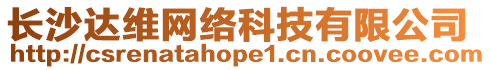 长沙达维网络科技有限公司
http://csrenatahope1.cn.coovee.com